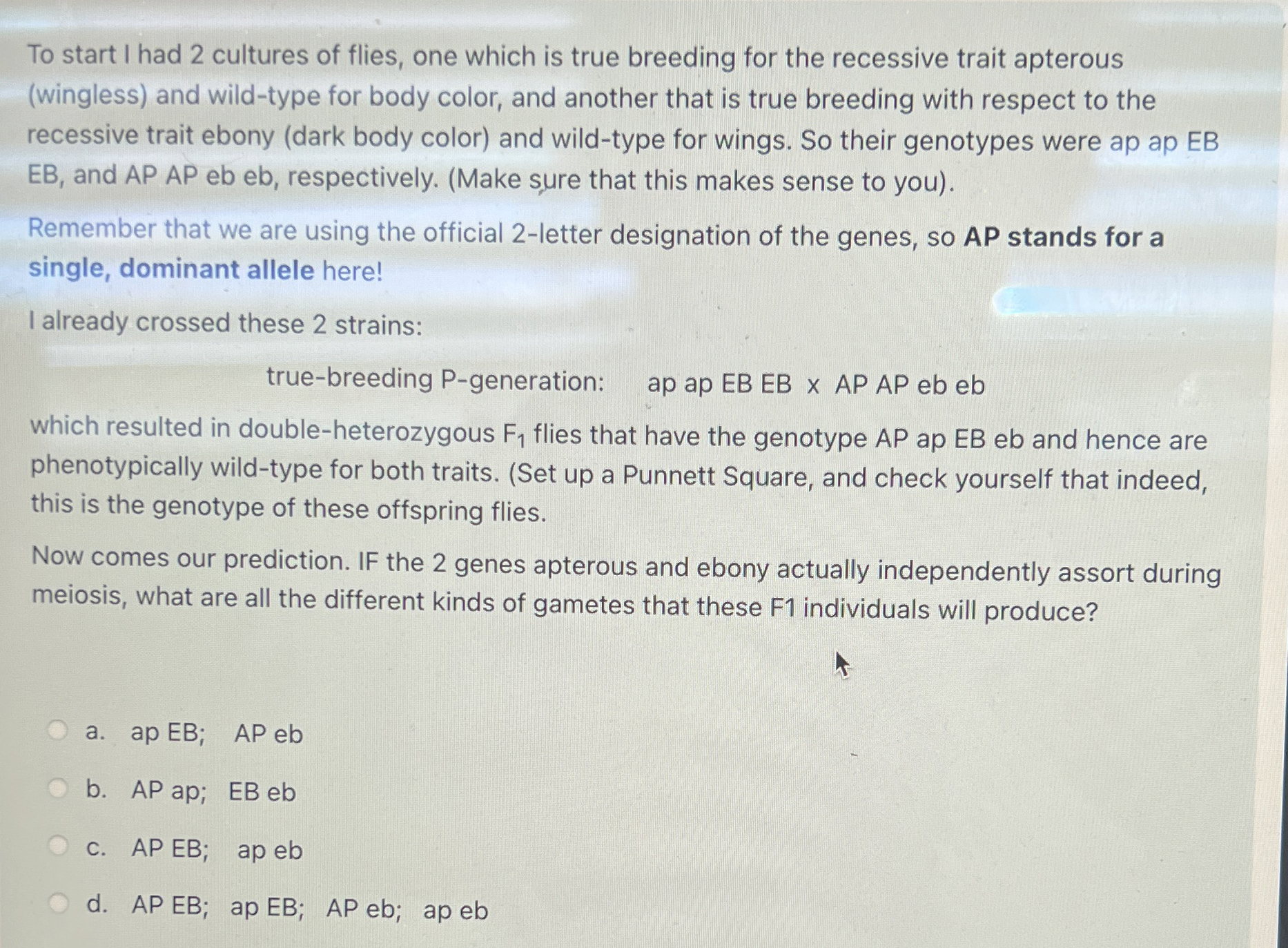 To start I had 2 cultures of flies, one which is true breeding for the recessive trait apterous (wingless) and wild-type for body color, and another that is true breeding with respect to the recessive trait ebony (dark body color) and wild-type for wings. So their genotypes were ap ap EB EB, and AP AP eb eb, respectively. (Make sure that this makes sense to you).

Remember that we are using the official 2-letter designation of the genes, so AP stands for a single, dominant allele here!

I already crossed these 2 strains:

true-breeding P-generation:   ap ap EB EB x AP AP eb eb

which resulted in double-heterozygous $F_1$ flies that have the genotype AP ap EB eb and hence are phenotypically wild-type for both traits. (Set up a Punnett Square, and check yourself that indeed, this is the genotype of these offspring flies.

Now comes our prediction. IF the 2 genes apterous and ebony actually independently assort during meiosis, what are all the different kinds of gametes that these F1 individuals will produce?

a. ap EB; AP eb

b. AP ap; EB eb

c. AP EB; ap eb

d. AP EB; ap EB; AP eb; ap eb